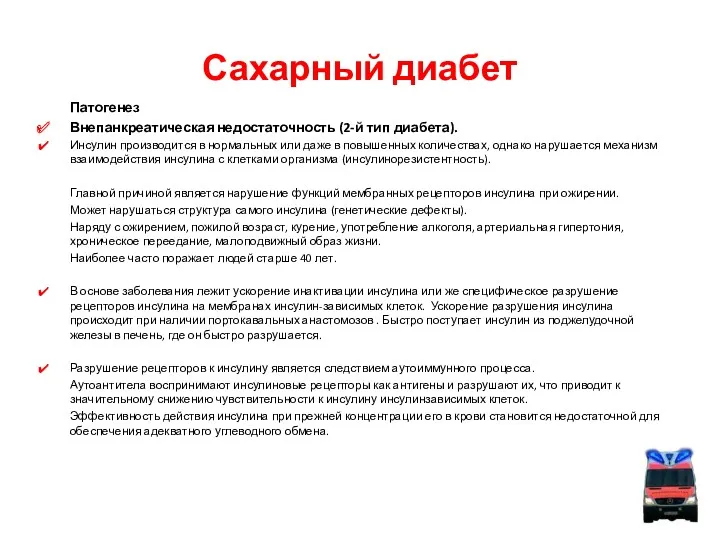 Сахарный диабет

Патогенез

✔ Внепанкреатическая недостаточность (2-й тип диабета).

✔ Инсулин производится в нормальных или даже в повышенных количествах, однако нарушается механизм взаимодействия инсулина с клетками организма (инсулинорезистентность).

Главной причиной является нарушение функций мембранных рецепторов инсулина при ожирении.

Может нарушаться структура самого инсулина (генетические дефекты).

Наряду с ожирением, пожилой возраст, курение, употребление алкоголя, артериальная гипертония, хроническое переедание, малоподвижный образ жизни.

Наиболее часто поражает людей старше 40 лет.

✔ В основе заболевания лежит ускорение инактивации инсулина или же специфическое разрушение рецепторов инсулина на мембранах инсулин-зависимых клеток. Ускорение разрушения инсулина происходит при наличии портокавальных анастомозов . Быстро поступает инсулин из поджелудочной железы в печень, где он быстро разрушается.

✔ Разрушение рецепторов к инсулину является следствием аутоиммунного процесса.

Аутоантитела воспринимают инсулиновые рецепторы как антигены и разрушают их, что приводит к значительному снижению чувствительности к инсулину инсулинзависимых клеток.

Эффективность действия инсулина при прежней концентрации его в крови становится недостаточной для обеспечения адекватного углеводного обмена.